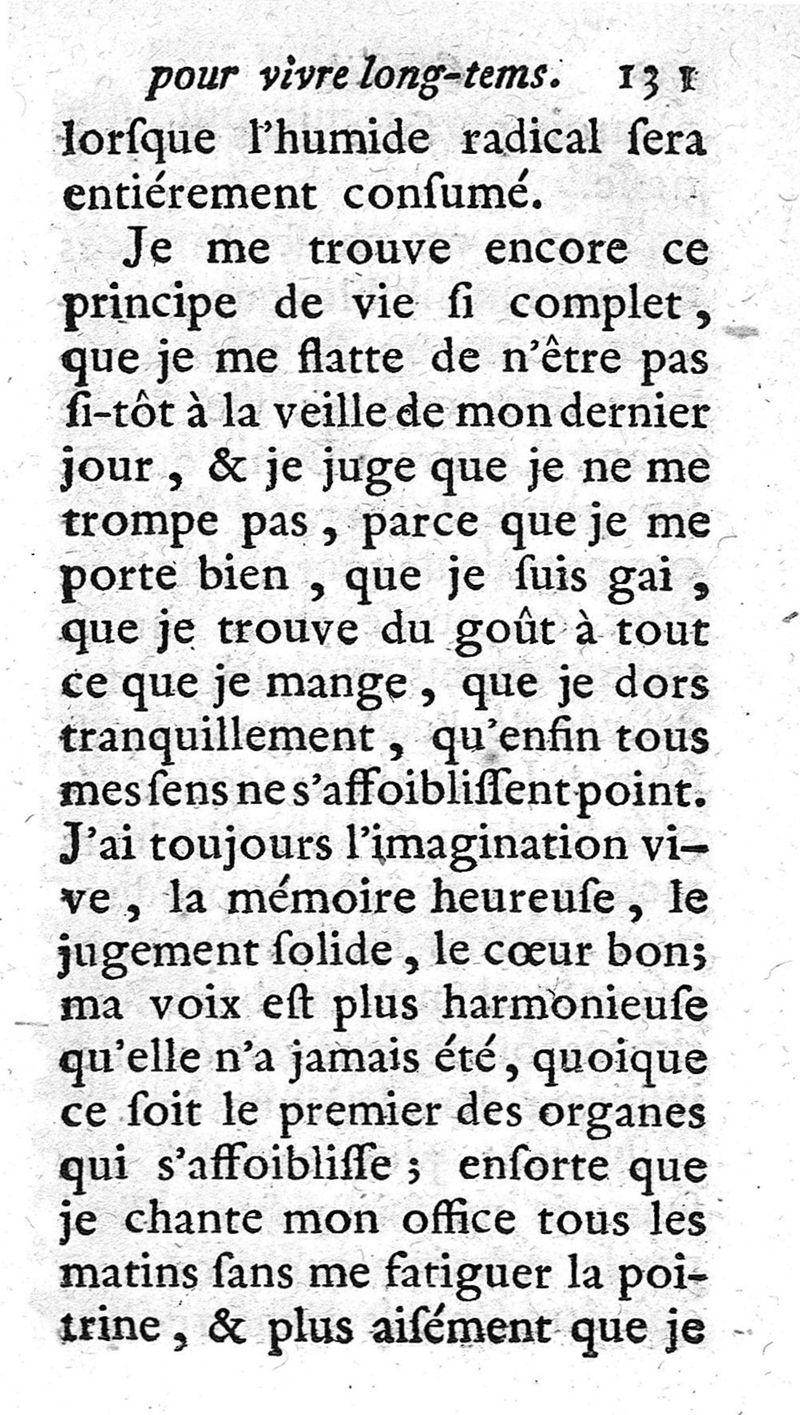 pour vivre long-tems. 131

lorſque l'humide radical ſera entiérement conſumé.

Je me trouve encore ce principe de vie ſi complet, que je me flatte de n'être pas ſi-tôt à la veille de mon dernier jour, & je juge que je ne me trompe pas, parce que je me porte bien, que je ſuis gai, que je trouve du goût à tout ce que je mange, que je dors tranquillement, qu'enfin tous mes ſens ne s'affoibliſſent point. J'ai toujours l'imagination vive, la mémoire heureuſe, le jugement ſolide, le cœur bon; ma voix eſt plus harmonieuſe qu'elle n'a jamais été, quoique ce ſoit le premier des organes qui s'affoibliſſe; enſorte que je chante mon office tous les matins ſans me fatiguer la poitrine, & plus aiſément que je